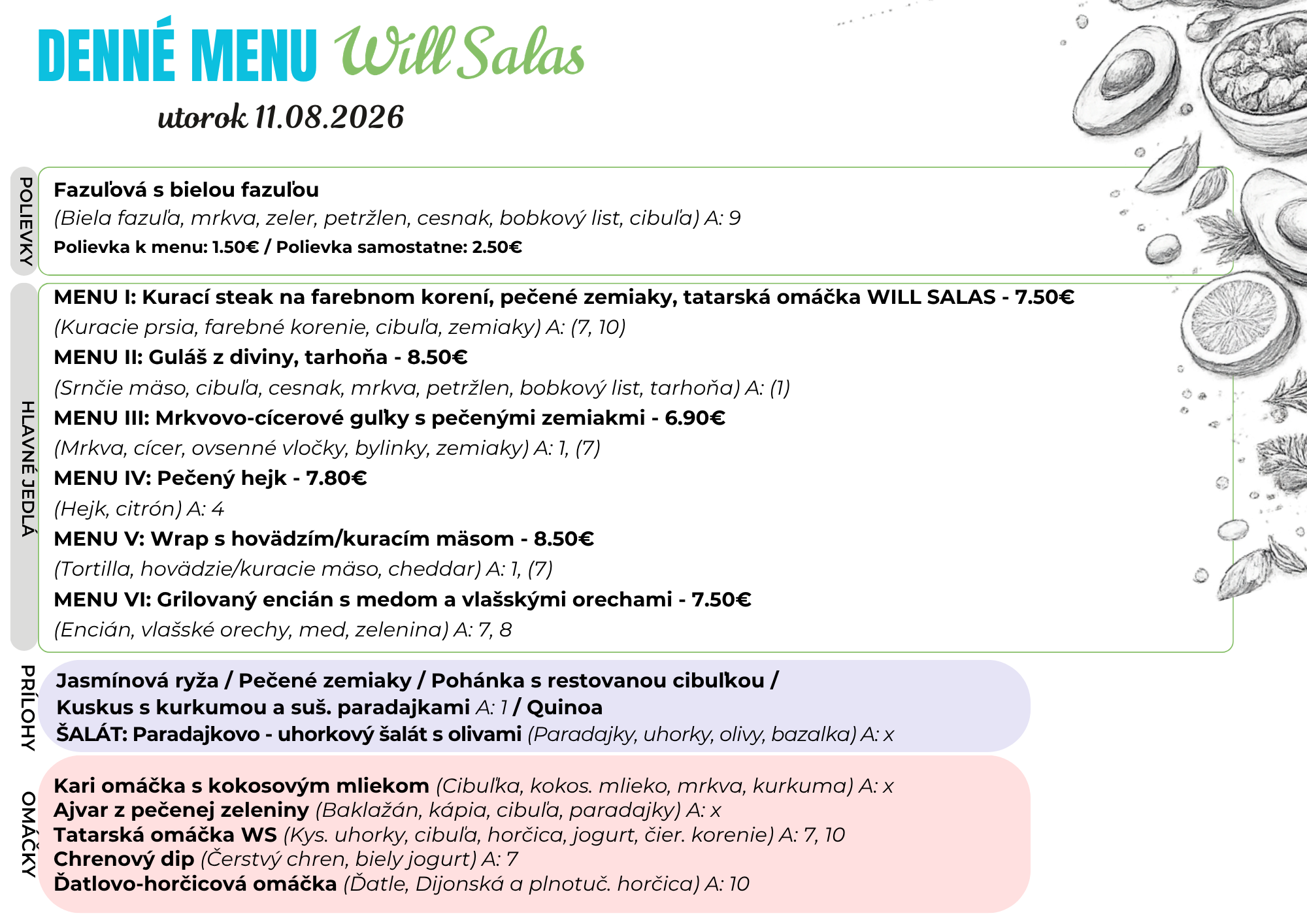 DENNÉ MENU Will Salas

utorok 11.08.2026

POLIEVKY

Fazuľová s bielou fazuľou
(Biela fazuľa, mrkva, zeler, petržlen, cesnak, bobkový list, cibuľa) A: 9
Polievka k menu: 1.50€ / Polievka samostatne: 2.50€

HLAVNÉ JEDLÁ

MENU I: Kurací steak na farebnom korení, pečené zemiaky, tatarská omáčka WILL SALAS - 7.50€
(Kuracie prsia, farebné korenie, cibuľa, zemiaky) A: (7, 10)
MENU II: Guláš z diviny, tarhoňa - 8.50€
(Srnčie mäso, cibuľa, cesnak, mrkva, petržlen, bobkový list, tarhoňa) A: (1)
MENU III: Mrkvovo-cícerové guľky s pečenými zemiakmi - 6.90€
(Mrkva, cícer, ovsenné vločky, bylinky, zemiaky) A: 1, (7)
MENU IV: Pečený hejk - 7.80€
(Hejk, citrón) A: 4
MENU V: Wrap s hovädzím/kuracím mäsom - 8.50€
(Tortilla, hovädzie/kuracie mäso, cheddar) A: 1, (7)
MENU VI: Grilovaný encián s medom a vlašskými orechami - 7.50€
(Encián, vlašské orechy, med, zelenina) A: 7, 8

PRÍLOHY

Jasmínová ryža / Pečené zemiaky / Pohánka s restovanou cibuľkou /
Kuskus s kurkumou a suš. paradajkami A: 1 / Quinoa
ŠALÁT: Paradajkovo - uhorkový šalát s olivami (Paradajky, uhorky, olivy, bazalka) A: x

OMÁČKY

Kari omáčka s kokosovým mliekom (Cibuľka, kokos. mlieko, mrkva, kurkuma) A: x
Ajvar z pečenej zeleniny (Baklažán, kápia, cibuľa, paradajky) A: x
Tatarská omáčka WS (Kys. uhorky, cibuľa, horčica, jogurt, čier. korenie) A: 7, 10
Chrenový dip (Čerstvý chren, biely jogurt) A: 7
Ďatlovo-horčicová omáčka (Ďatle, Dijonská a plnotuč. horčica) A: 10